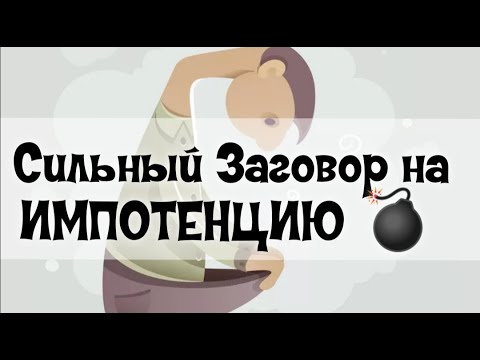 Сильный Заговор на ИМПОТЕНЦИЮ